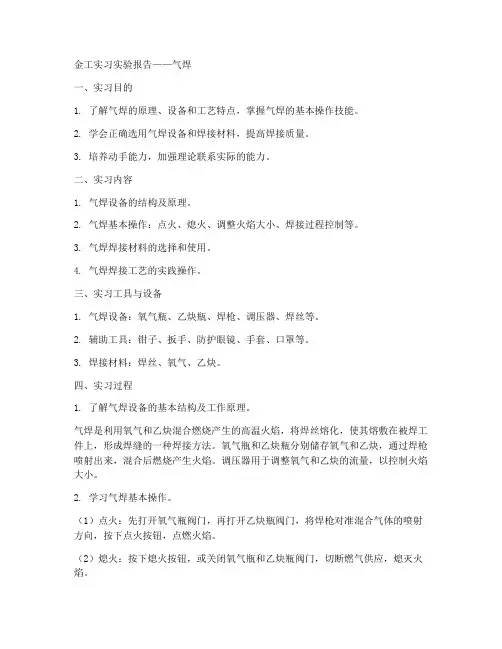 金工实习实验报告——气焊

一、实习目的

1. 了解气焊的原理、设备和工艺特点，掌握气焊的基本操作技能。

2. 学会正确选用气焊设备和焊接材料，提高焊接质量。

3. 培养动手能力，加强理论联系实际的能力。

二、实习内容

1. 气焊设备的结构及原理。

2. 气焊基本操作：点火、熄火、调整火焰大小、焊接过程控制等。

3. 气焊焊接材料的选择和使用。

4. 气焊焊接工艺的实践操作。

三、实习工具与设备

1. 气焊设备：氧气瓶、乙炔瓶、焊枪、调压器、焊丝等。

2. 辅助工具：钳子、扳手、防护眼镜、手套、口罩等。

3. 焊接材料：焊丝、氧气、乙炔。

四、实习过程

1. 了解气焊设备的基本结构及工作原理。

气焊是利用氧气和乙炔混合燃烧产生的高温火焰，将焊丝熔化，使其熔敷在被焊工件上，形成焊缝的一种焊接方法。氧气瓶和乙炔瓶分别储存氧气和乙炔，通过焊枪喷射出来，混合后燃烧产生火焰。调压器用于调整氧气和乙炔的流量，以控制火焰大小。

2. 学习气焊基本操作。

（1）点火：先打开氧气瓶阀门，再打开乙炔瓶阀门，将焊枪对准混合气体的喷射方向，按下点火按钮，点燃火焰。

（2）熄火：按下熄火按钮，或关闭氧气瓶和乙炔瓶阀门，切断燃气供应，熄灭火焰。